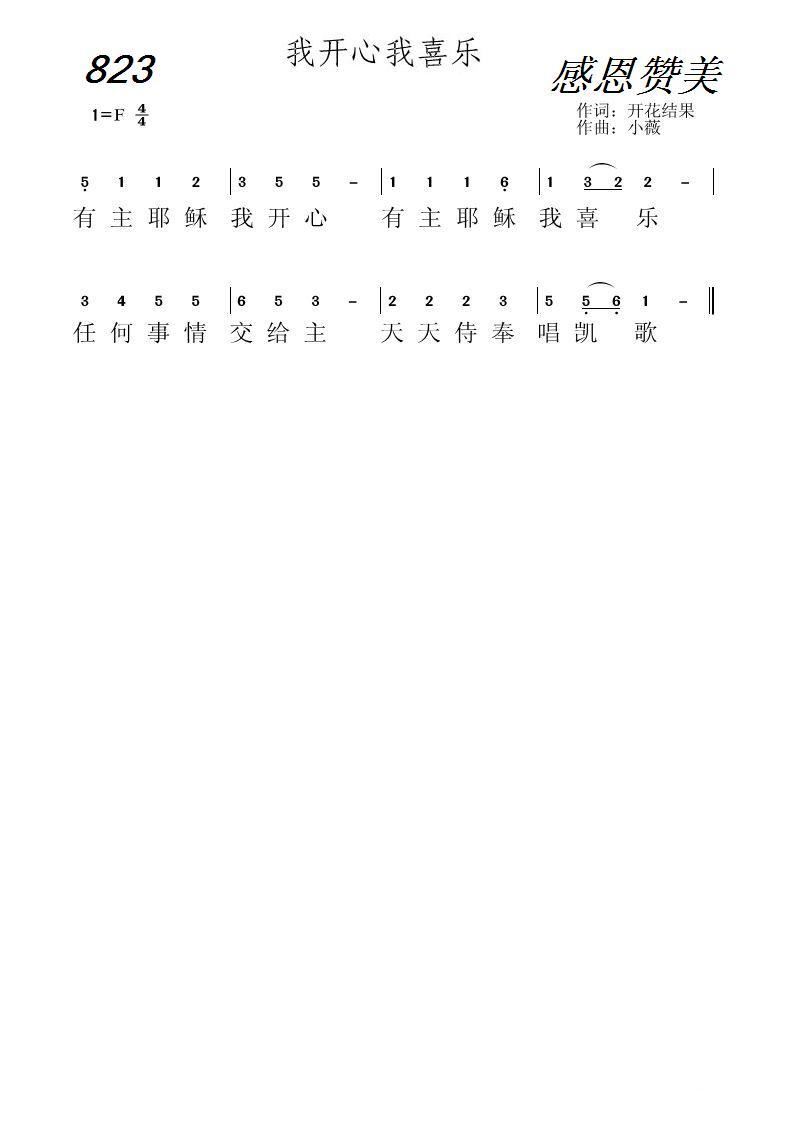 823

我开心我喜乐

感恩赞美

1=F $\frac{4}{4}$

作词：开花结果
作曲：小薇

5 1 1 2 | 3 5 5 - | 1 1 1 6 | 1 3 2 2 - |
有主耶稣 我开心 有主耶稣 我喜 乐

3 4 5 5 | 6 5 3 - | 2 2 2 3 | 5 5 6 1 - ‖
任何事情 交给主 天天侍奉 唱凯 歌